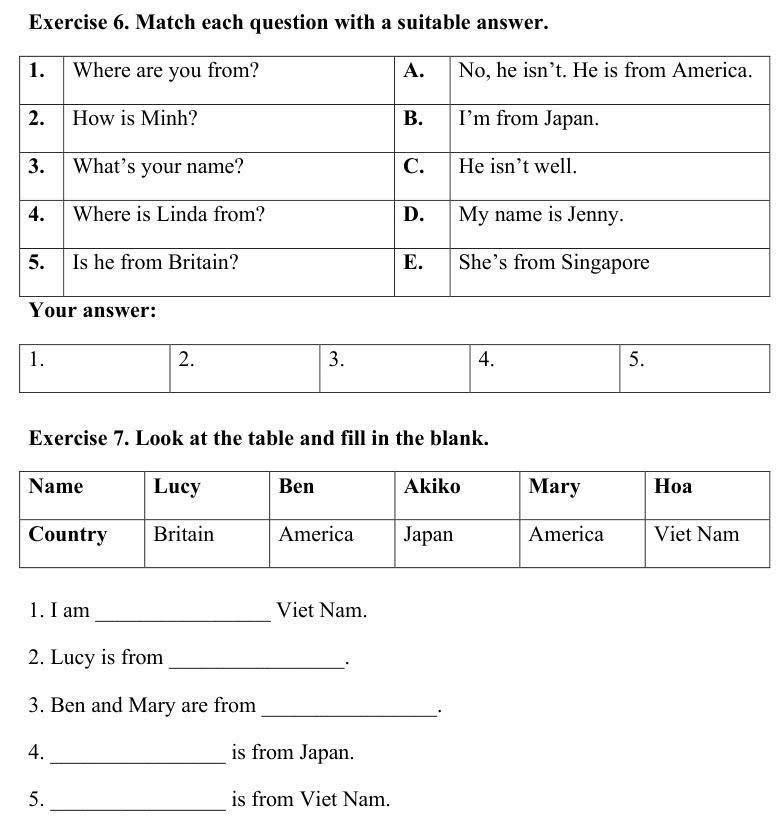 Exercise 6. Match each question with a suitable answer.

| 1. | Where are you from? | A. | No, he isn't. He is from America. |
|---|---|---|---|
| 2. | How is Minh? | B. | I'm from Japan. |
| 3. | What's your name? | C. | He isn't well. |
| 4. | Where is Linda from? | D. | My name is Jenny. |
| 5. | Is he from Britain? | E. | She's from Singapore |

Your answer:

| 1. | 2. | 3. | 4. | 5. |
|---|---|---|---|---|

Exercise 7. Look at the table and fill in the blank.

| Name | Lucy | Ben | Akiko | Mary | Hoa |
|---|---|---|---|---|---|
| Country | Britain | America | Japan | America | Viet Nam |

1. I am ________________ Viet Nam.

2. Lucy is from ________________.

3. Ben and Mary are from ________________.

4. ________________ is from Japan.

5. ________________ is from Viet Nam.